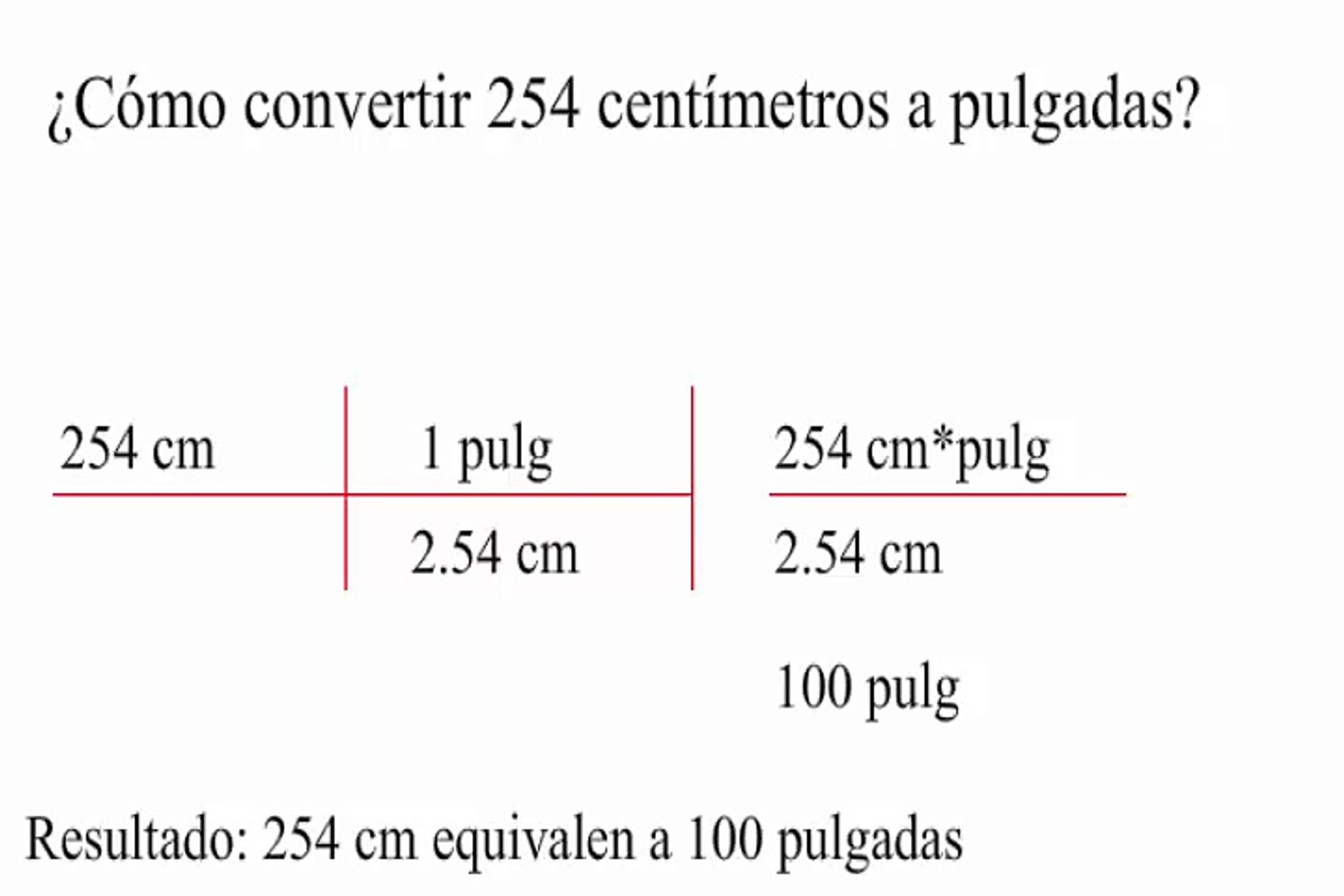 ¿Cómo convertir 254 centímetros a pulgadas?

254 cm

1 pulg

2.54 cm

254 cm*pulg

2.54 cm

100 pulg

Resultado: 254 cm equivalen a 100 pulgadas